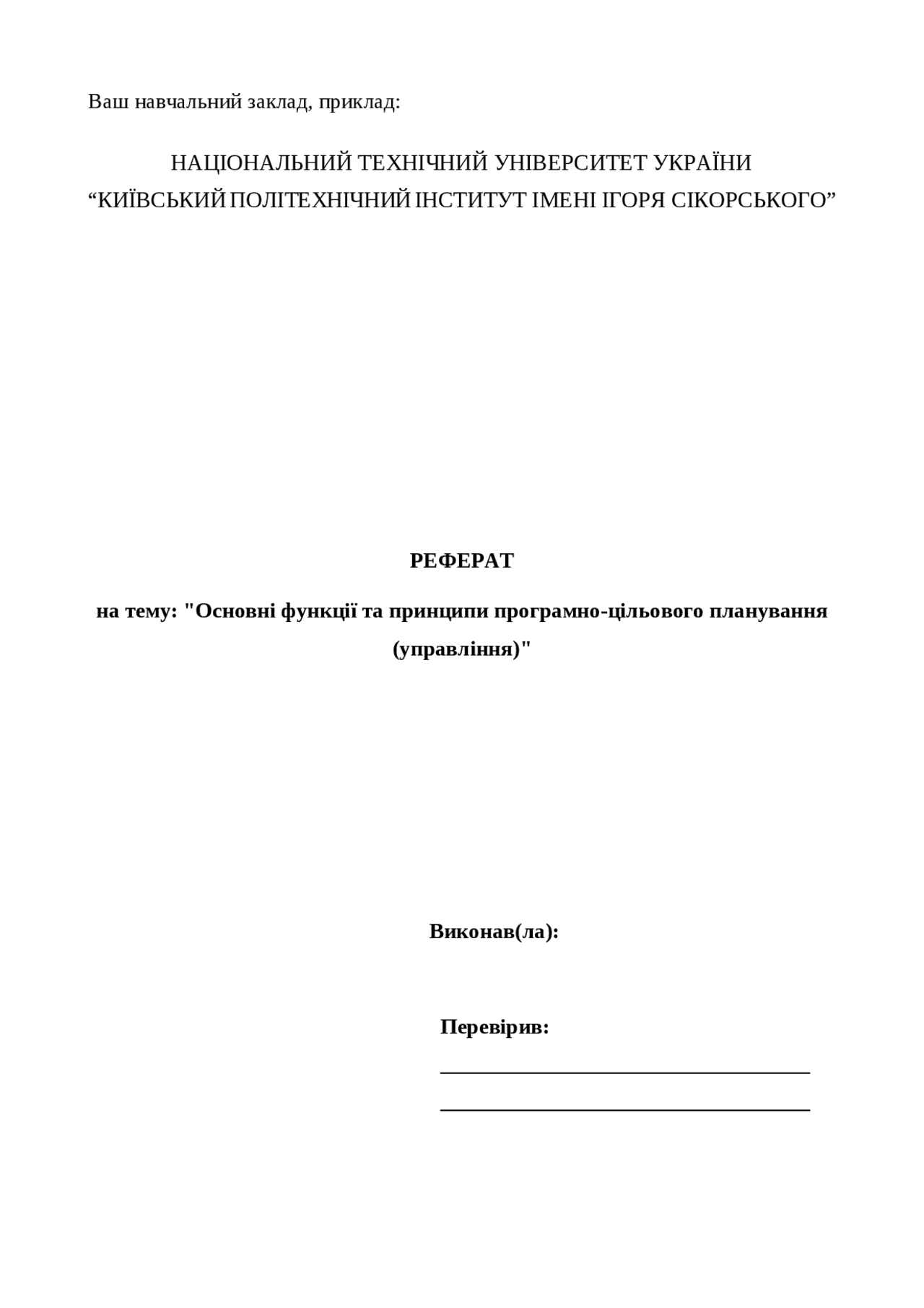 Ваш навчальний заклад, приклад:

НАЦІОНАЛЬНИЙ ТЕХНІЧНИЙ УНІВЕРСИТЕТ УКРАЇНИ
“КИЇВСЬКИЙ ПОЛІТЕХНІЧНИЙ ІНСТИТУТ ІМЕНІ ІГОРЯ СІКОРСЬКОГО”

РЕФЕРАТ

на тему: "Основні функції та принципи програмно-цільового планування (управління)"

Виконав(ла):

Перевірив: